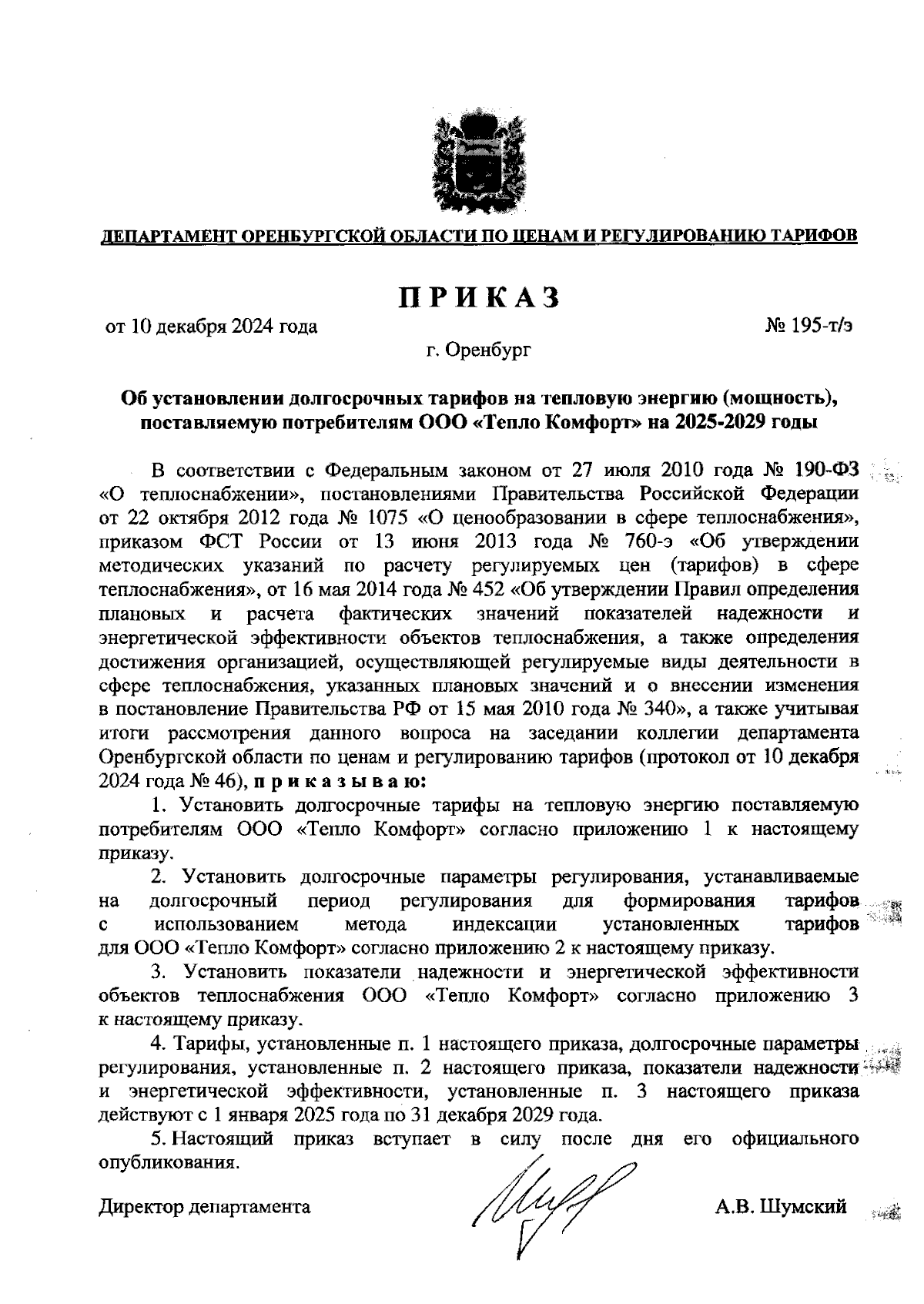 ДЕПАРТАМЕНТ ОРЕНБУРГСКОЙ ОБЛАСТИ ПО ЦЕНАМ И РЕГУЛИРОВАНИЮ ТАРИФОВ

ПРИКАЗ

от 10 декабря 2024 года

№ 195-т/э

г. Оренбург

Об установлении долгосрочных тарифов на тепловую энергию (мощность), поставляемую потребителям ООО «Тепло Комфорт» на 2025-2029 годы

В соответствии с Федеральным законом от 27 июля 2010 года № 190-ФЗ «О теплоснабжении», постановлениями Правительства Российской Федерации от 22 октября 2012 года № 1075 «О ценообразовании в сфере теплоснабжения», приказом ФСТ России от 13 июня 2013 года № 760-э «Об утверждении методических указаний по расчету регулируемых цен (тарифов) в сфере теплоснабжения», от 16 мая 2014 года № 452 «Об утверждении Правил определения плановых и расчета фактических значений показателей надежности и энергетической эффективности объектов теплоснабжения, а также определения достижения организацией, осуществляющей регулируемые виды деятельности в сфере теплоснабжения, указанных плановых значений и о внесении изменения в постановление Правительства РФ от 15 мая 2010 года № 340», а также учитывая итоги рассмотрения данного вопроса на заседании коллегии департамента Оренбургской области по ценам и регулированию тарифов (протокол от 10 декабря 2024 года № 46), приказываю:

1. Установить долгосрочные тарифы на тепловую энергию поставляемую потребителям ООО «Тепло Комфорт» согласно приложению 1 к настоящему приказу.

2. Установить долгосрочные параметры регулирования, устанавливаемые на долгосрочный период регулирования для формирования тарифов с использованием метода индексации установленных тарифов для ООО «Тепло Комфорт» согласно приложению 2 к настоящему приказу.

3. Установить показатели надежности и энергетической эффективности объектов теплоснабжения ООО «Тепло Комфорт» согласно приложению 3 к настоящему приказу.

4. Тарифы, установленные п. 1 настоящего приказа, долгосрочные параметры регулирования, установленные п. 2 настоящего приказа, показатели надежности и энергетической эффективности, установленные п. 3 настоящего приказа действуют с 1 января 2025 года по 31 декабря 2029 года.

5. Настоящий приказ вступает в силу после дня его официального опубликования.

Директор департамента

А.В. Шумский